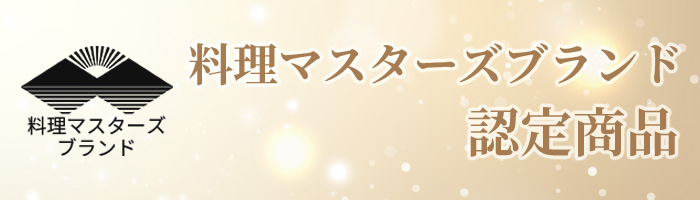 料理マスターズ
ブランド

料理マスターズブランド
認定商品